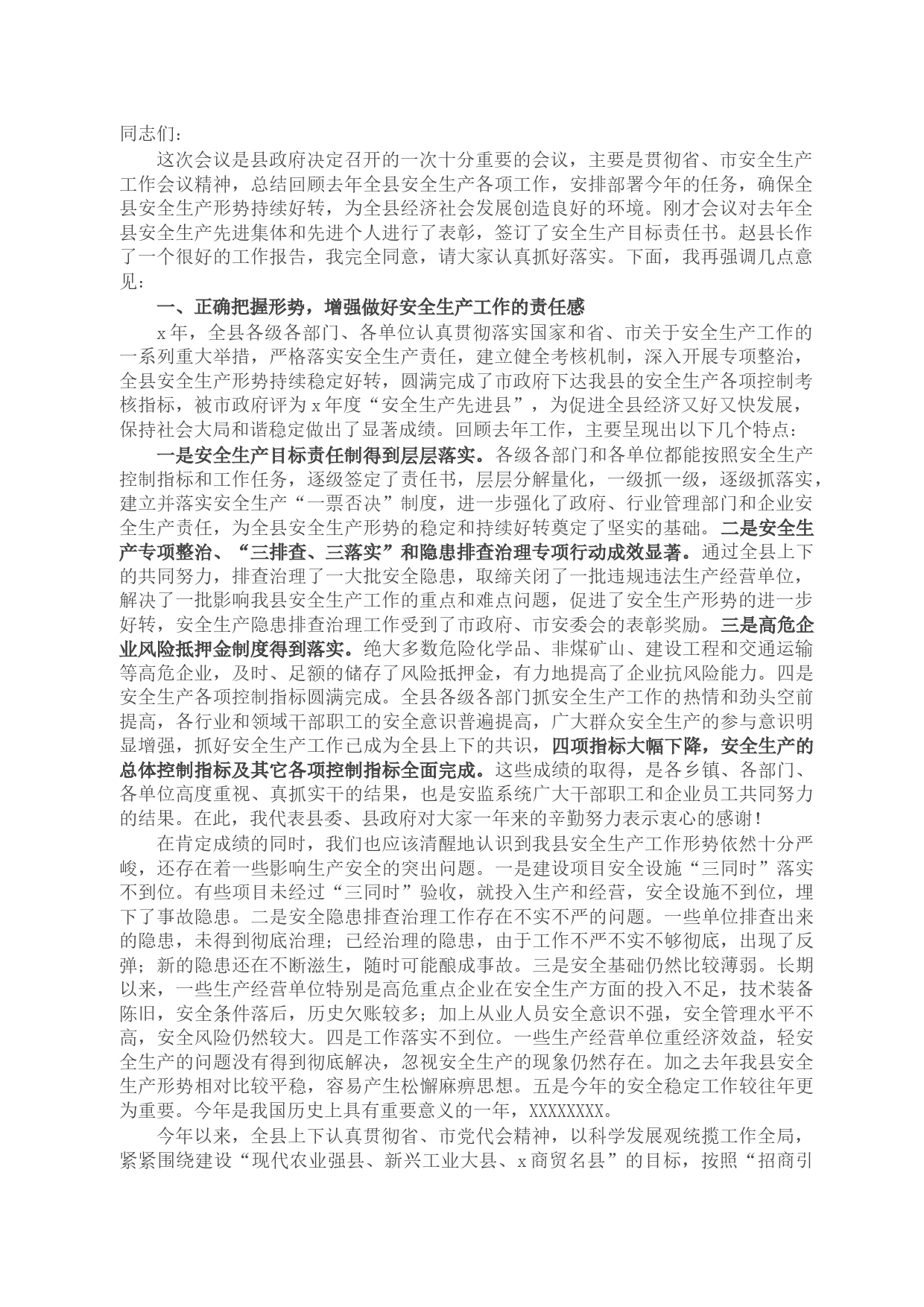 同志们：

这次会议是县政府决定召开的一次十分重要的会议，主要是贯彻省、市安全生产工作会议精神，总结回顾去年全县安全生产各项工作，安排部署今年的任务，确保全县安全生产形势持续好转，为全县经济社会发展创造良好的环境。刚才会议对去年全县安全生产先进集体和先进个人进行了表彰，签订了安全生产目标责任书。赵县长作了一个很好的工作报告，我完全同意，请大家认真抓好落实。下面，我再强调几点意见：

一、正确把握形势，增强做好安全生产工作的责任感

x年，全县各级各部门、各单位认真贯彻落实国家和省、市关于安全生产工作的一系列重大举措，严格落实安全生产责任，建立健全考核机制，深入开展专项整治，全县安全生产形势持续稳定好转，圆满完成了市政府下达我县的安全生产各项控制考核指标，被市政府评为x年度“安全生产先进县”，为促进全县经济又好又快发展，保持社会大局和谐稳定做出了显著成绩。回顾去年工作，主要呈现出以下几个特点：

一是安全生产目标责任制得到层层落实。各级各部门和各单位都能按照安全生产控制指标和工作任务，逐级签定了责任书，层层分解量化，一级抓一级，逐级抓落实，建立并落实安全生产“一票否决”制度，进一步强化了政府、行业管理部门和企业安全生产责任，为全县安全生产形势的稳定和持续好转奠定了坚实的基础。二是安全生产专项整治、“三排查、三落实”和隐患排查治理专项行动成效显著。通过全县上下的共同努力，排查治理了一大批安全隐患，取缔关闭了一批违规违法生产经营单位，解决了一批影响我县安全生产工作的重点和难点问题，促进了安全生产形势的进一步好转，安全生产隐患排查治理工作受到了市政府、市安委会的表彰奖励。三是高危企业风险抵押金制度得到落实。绝大多数危险化学品、非煤矿山、建设工程和交通运输等高危企业，及时、足额的储存了风险抵押金，有力地提高了企业抗风险能力。四是安全生产各项控制指标圆满完成。全县各级各部门抓安全生产工作的热情和劲头空前提高，各行业和领域干部职工的安全意识普遍提高，广大群众安全生产的参与意识明显增强，抓好安全生产工作已成为全县上下的共识，四项指标大幅下降，安全生产的总体控制指标及其它各项控制指标全面完成。这些成绩的取得，是各乡镇、各部门、各单位高度重视、真抓实干的结果，也是安监系统广大干部职工和企业员工共同努力的结果。在此，我代表县委、县政府对大家一年来的辛勤努力表示衷心的感谢！

在肯定成绩的同时，我们也应该清醒地认识到我县安全生产工作形势依然十分严峻，还存在着一些影响生产安全的突出问题。一是建设项目安全设施“三同时”落实不到位。有些项目未经过“三同时”验收，就投入生产和经营，安全设施不到位，埋下了事故隐患。二是安全隐患排查治理工作存在不实不严的问题。一些单位排查出来的隐患，未得到彻底治理；已经治理的隐患，由于工作不严不实不够彻底，出现了反弹；新的隐患还在不断滋生，随时可能酿成事故。三是安全基础仍然比较薄弱。长期以来，一些生产经营单位特别是高危重点企业在安全生产方面的投入不足，技术装备陈旧，安全条件落后，历史欠账较多；加上从业人员安全意识不强，安全管理水平不高，安全风险仍然较大。四是工作落实不到位。一些生产经营单位重经济效益，轻安全生产的问题没有得到彻底解决，忽视安全生产的现象仍然存在。加之去年我县安全生产形势相对比较平稳，容易产生松懈麻痹思想。五是今年的安全稳定工作较往年更为重要。今年是我国历史上具有重要意义的一年，XXXXXXXX。

今年以来，全县上下认真贯彻省、市党代会精神，以科学发展观统揽工作全局，紧紧围绕建设“现代农业强县、新兴工业大县、x商贸名县”的目标，按照“招商引